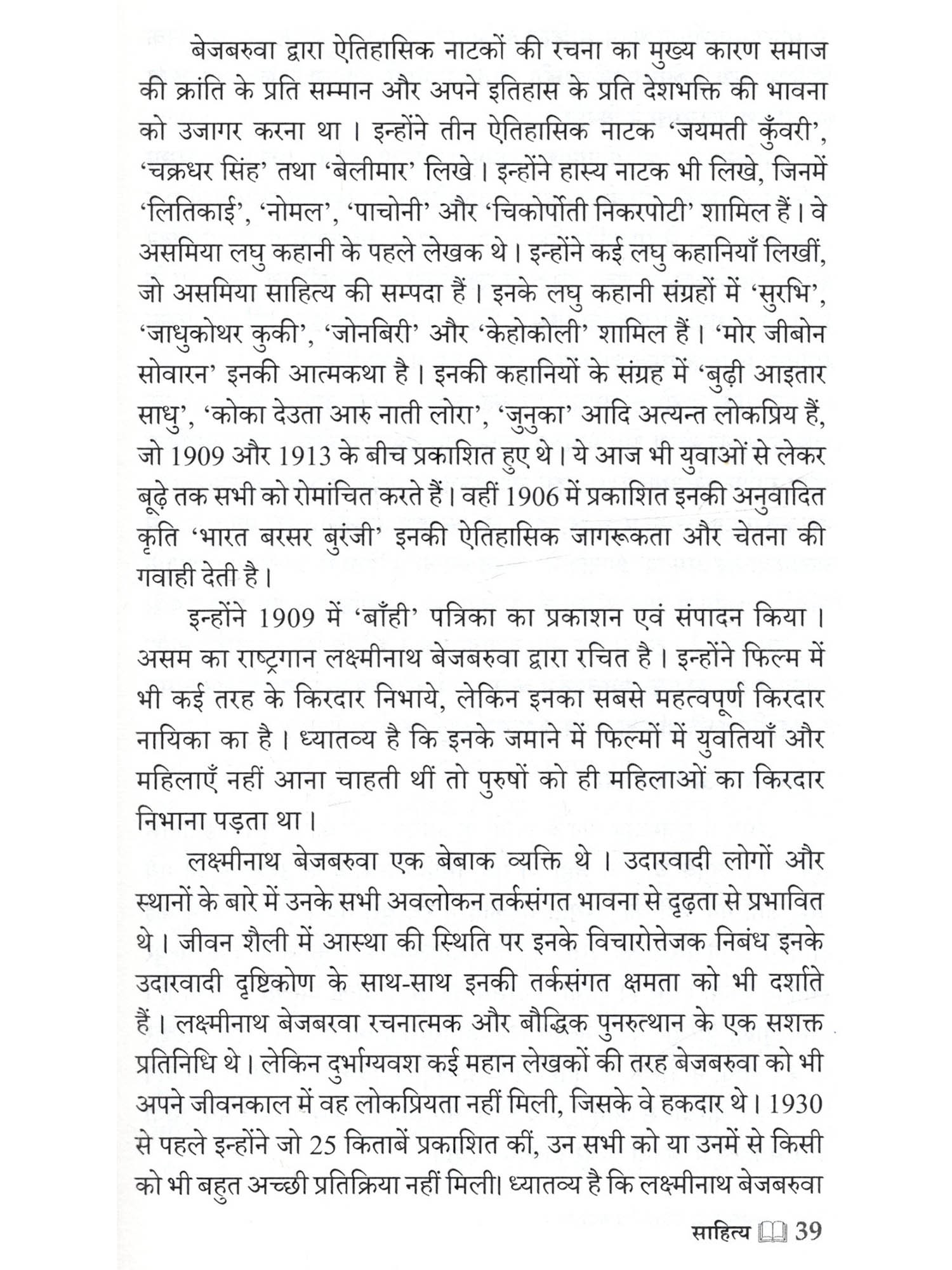 बेजबरुवा द्वारा ऐतिहासिक नाटकों की रचना का मुख्य कारण समाज की क्रांति के प्रति सम्मान और अपने इतिहास के प्रति देशभक्ति की भावना को उजागर करना था। इन्होंने तीन ऐतिहासिक नाटक 'जयमती कुँवरी', 'चक्रधर सिंह' तथा 'बेलीमार' लिखे। इन्होंने हास्य नाटक भी लिखे, जिनमें 'लितिकाई', 'नोमल', 'पाचोनी' और 'चिकोर्पोती निकरपोटी' शामिल हैं। वे असमिया लघु कहानी के पहले लेखक थे। इन्होंने कई लघु कहानियाँ लिखीं, जो असमिया साहित्य की सम्पदा हैं। इनके लघु कहानी संग्रहों में 'सुरभि', 'जाधुकोथर कुकी', 'जोनबिरी' और 'केहोकोली' शामिल हैं। 'मोर जीबोन सोवारन' इनकी आत्मकथा है। इनकी कहानियों के संग्रह में 'बुढ़ी आइतार साधु', 'कोका देउता आरु नाती लोरा', 'जुनुका' आदि अत्यन्त लोकप्रिय हैं, जो 1909 और 1913 के बीच प्रकाशित हुए थे। ये आज भी युवाओं से लेकर बूढ़े तक सभी को रोमांचित करते हैं। वहीं 1906 में प्रकाशित इनकी अनुवादित कृति 'भारत बरसर बुरंजी' इनकी ऐतिहासिक जागरूकता और चेतना की गवाही देती है।

इन्होंने 1909 में 'बाँही' पत्रिका का प्रकाशन एवं संपादन किया। असम का राष्ट्रगान लक्ष्मीनाथ बेजबरुवा द्वारा रचित है। इन्होंने फिल्म में भी कई तरह के किरदार निभाये, लेकिन इनका सबसे महत्वपूर्ण किरदार नायिका का है। ध्यातव्य है कि इनके जमाने में फिल्मों में युवतियाँ और महिलाएँ नहीं आना चाहती थीं तो पुरुषों को ही महिलाओं का किरदार निभाना पड़ता था।

लक्ष्मीनाथ बेजबरुवा एक बेबाक व्यक्ति थे। उदारवादी लोगों और स्थानों के बारे में उनके सभी अवलोकन तर्कसंगत भावना से दृढ़ता से प्रभावित थे। जीवन शैली में आस्था की स्थिति पर इनके विचारोत्तेजक निबंध इनके उदारवादी दृष्टिकोण के साथ-साथ इनकी तर्कसंगत क्षमता को भी दर्शाते हैं। लक्ष्मीनाथ बेजबरवा रचनात्मक और बौद्धिक पुनरुत्थान के एक सशक्त प्रतिनिधि थे। लेकिन दुर्भाग्यवश कई महान लेखकों की तरह बेजबरुवा को भी अपने जीवनकाल में वह लोकप्रियता नहीं मिली, जिसके वे हकदार थे। 1930 से पहले इन्होंने जो 25 किताबें प्रकाशित कीं, उन सभी को या उनमें से किसी को भी बहुत अच्छी प्रतिक्रिया नहीं मिली। ध्यातव्य है कि लक्ष्मीनाथ बेजबरुवा

साहित्य 39